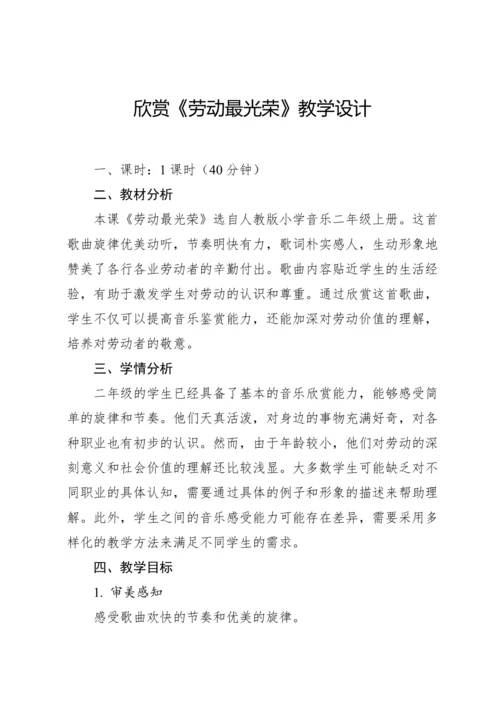 欣赏《劳动最光荣》教学设计

一、课时：1课时（40分钟）

二、教材分析

本课《劳动最光荣》选自人教版小学音乐二年级上册。这首歌曲旋律优美动听，节奏明快有力，歌词朴实感人，生动形象地赞美了各行各业劳动者的辛勤付出。歌曲内容贴近学生的生活经验，有助于激发学生对劳动的认识和尊重。通过欣赏这首歌曲，学生不仅可以提高音乐鉴赏能力，还能加深对劳动价值的理解，培养对劳动者的敬意。

三、学情分析

二年级的学生已经具备了基本的音乐欣赏能力，能够感受简单的旋律和节奏。他们天真活泼，对身边的事物充满好奇，对各种职业也有初步的认识。然而，由于年龄较小，他们对劳动的深刻意义和社会价值的理解还比较浅显。大多数学生可能缺乏对不同职业的具体认知，需要通过具体的例子和形象的描述来帮助理解。此外，学生之间的音乐感受能力可能存在差异，需要采用多样化的教学方法来满足不同学生的需求。

四、教学目标

1. 审美感知

感受歌曲欢快的节奏和优美的旋律。